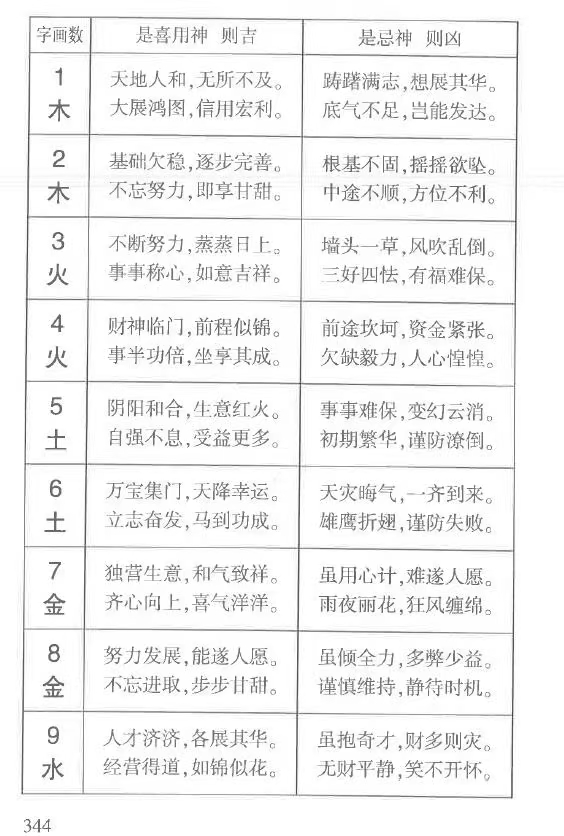 | 字画数 | 是喜用神　则吉 | 是忌神　则凶 |
|---|---|---|
| 1 木 | 天地人和，无所不及。大展鸿图，信用宏利。 | 踌躇满志，想展其华。底气不足，岂能发达。 |
| 2 木 | 基础欠稳，逐步完善。不忘努力，即享甘甜。 | 根基不固，摇摇欲坠。中途不顺，方位不利。 |
| 3 火 | 不断努力，蒸蒸日上。事事称心，如意吉祥。 | 墙头一草，风吹乱倒。三好四怯，有福难保。 |
| 4 火 | 财神临门，前程似锦。事半功倍，坐享其成。 | 前途坎坷，资金紧张。欠缺毅力，人心惶惶。 |
| 5 土 | 阴阳和合，生意红火。自强不息，受益更多。 | 事事难保，变幻云消。初期繁华，谨防潦倒。 |
| 6 土 | 万宝集门，天降幸运。立志奋发，马到功成。 | 天灾晦气，一齐到来。雄鹰折翅，谨防失败。 |
| 7 金 | 独营生意，和气致祥。齐心向上，喜气洋洋。 | 虽用心计，难遂人愿。雨夜丽花，狂风缠绵。 |
| 8 金 | 努力发展，能遂人愿。不忘进取，步步甘甜。 | 虽倾全力，多弊少益。谨慎维持，静待时机。 |
| 9 水 | 人才济济，各展其华。经营得道，如锦似花。 | 虽抱奇才，财多则灾。无财平静，笑不开怀。 |

344